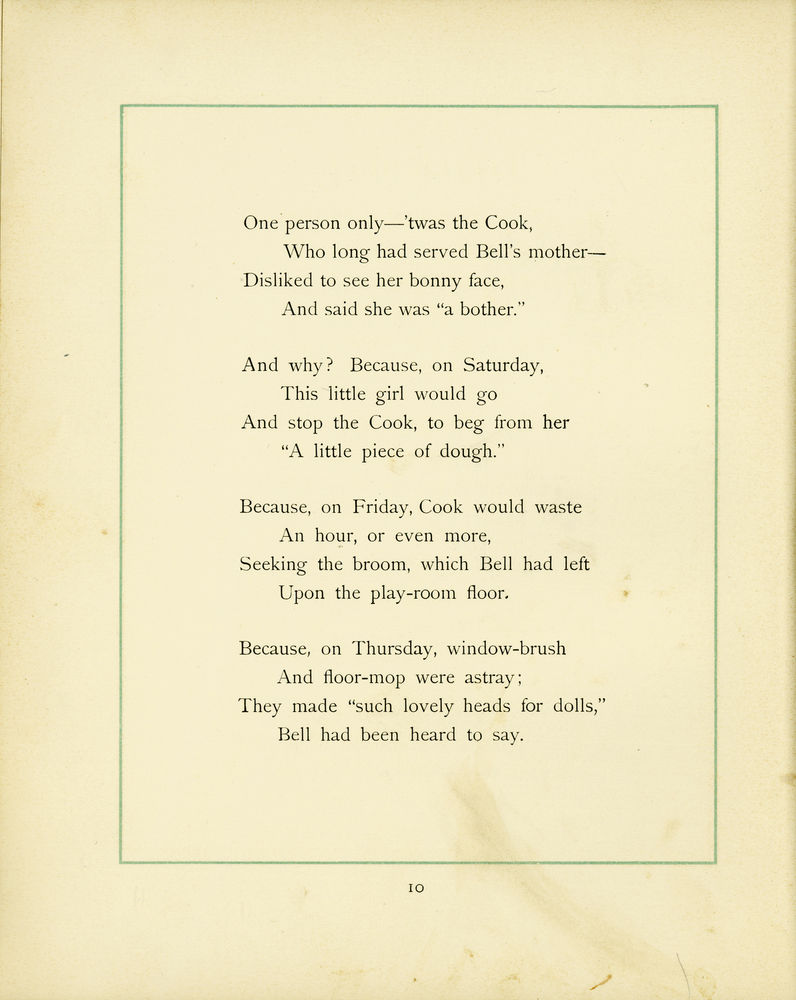 One person only—'twas the Cook,
Who long had served Bell's mother—
Disliked to see her bonny face,
And said she was "a bother."

And why? Because, on Saturday,
This little girl would go
And stop the Cook, to beg from her
"A little piece of dough."

Because, on Friday, Cook would waste
An hour, or even more,
Seeking the broom, which Bell had left
Upon the play-room floor.

Because, on Thursday, window-brush
And floor-mop were astray;
They made "such lovely heads for dolls,"
Bell had been heard to say.

10